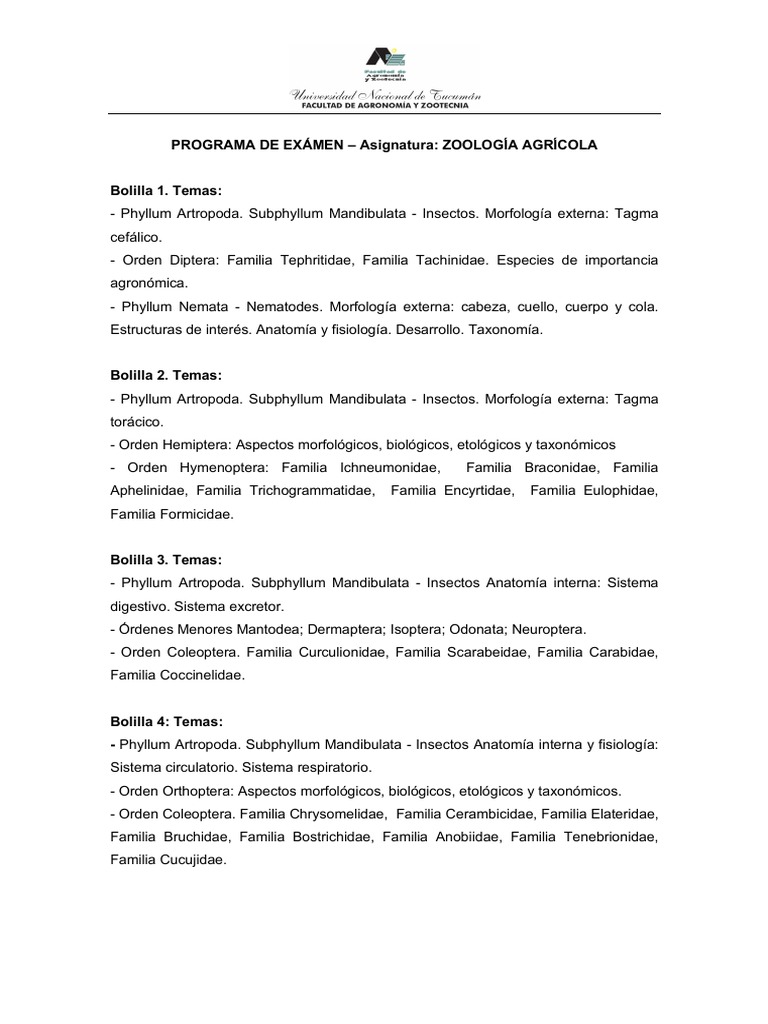 Facultad de Agronomía y Zootecnia

Universidad Nacional de Tucumán
FACULTAD DE AGRONOMÍA Y ZOOTECNIA

PROGRAMA DE EXÁMEN – Asignatura: ZOOLOGÍA AGRÍCOLA

Bolilla 1. Temas:
- Phyllum Artropoda. Subphyllum Mandibulata - Insectos. Morfología externa: Tagma cefálico.
- Orden Diptera: Familia Tephritidae, Familia Tachinidae. Especies de importancia agronómica.
- Phyllum Nemata - Nematodes. Morfología externa: cabeza, cuello, cuerpo y cola. Estructuras de interés. Anatomía y fisiología. Desarrollo. Taxonomía.

Bolilla 2. Temas:
- Phyllum Artropoda. Subphyllum Mandibulata - Insectos. Morfología externa: Tagma torácico.
- Orden Hemiptera: Aspectos morfológicos, biológicos, etológicos y taxonómicos
- Orden Hymenoptera: Familia Ichneumonidae, Familia Braconidae, Familia Aphelinidae, Familia Trichogrammatidae, Familia Encyrtidae, Familia Eulophidae, Familia Formicidae.

Bolilla 3. Temas:
- Phyllum Artropoda. Subphyllum Mandibulata - Insectos Anatomía interna: Sistema digestivo. Sistema excretor.
- Órdenes Menores Mantodea; Dermaptera; Isoptera; Odonata; Neuroptera.
- Orden Coleoptera. Familia Curculionidae, Familia Scarabeidae, Familia Carabidae, Familia Coccinelidae.

Bolilla 4: Temas:
- Phyllum Artropoda. Subphyllum Mandibulata - Insectos Anatomía interna y fisiología: Sistema circulatorio. Sistema respiratorio.
- Orden Orthoptera: Aspectos morfológicos, biológicos, etológicos y taxonómicos.
- Orden Coleoptera. Familia Chrysomelidae, Familia Cerambicidae, Familia Elateridae, Familia Bruchidae, Familia Bostrichidae, Familia Anobiidae, Familia Tenebrionidae, Familia Cucujidae.